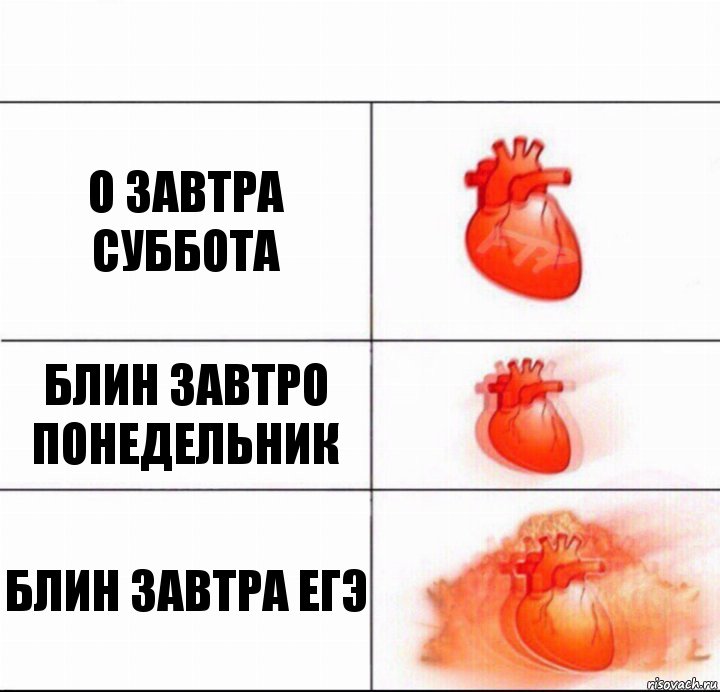 О ЗАВТРА СУББОТА

БЛИН ЗАВТРО ПОНЕДЕЛЬНИК

БЛИН ЗАВТРА ЕГЭ

risovach.ru